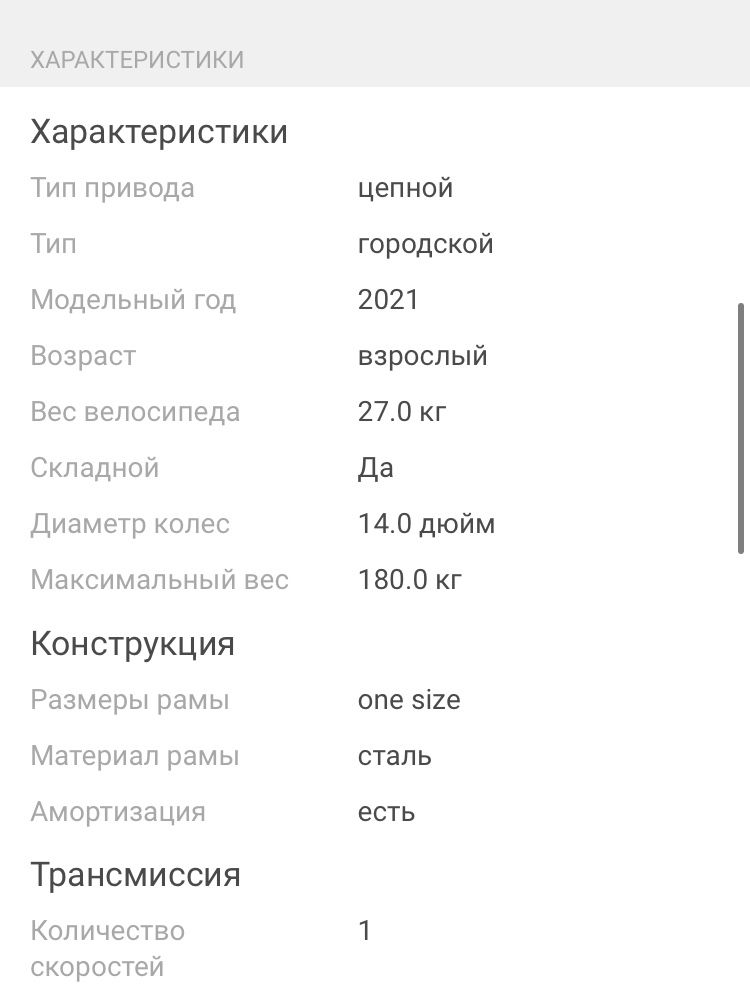 ХАРАКТЕРИСТИКИ

Характеристики

| | |
|---|---|
| Тип привода | цепной |
| Тип | городской |
| Модельный год | 2021 |
| Возраст | взрослый |
| Вес велосипеда | 27.0 кг |
| Складной | Да |
| Диаметр колес | 14.0 дюйм |
| Максимальный вес | 180.0 кг |

Конструкция

| | |
|---|---|
| Размеры рамы | one size |
| Материал рамы | сталь |
| Амортизация | есть |

Трансмиссия

| | |
|---|---|
| Количество скоростей | 1 |